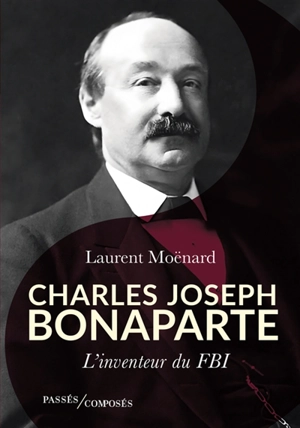 Laurent Moënard

CHARLES JOSEPH BONAPARTE

L'inventeur du FBI

PASSÉS/COMPOSÉS